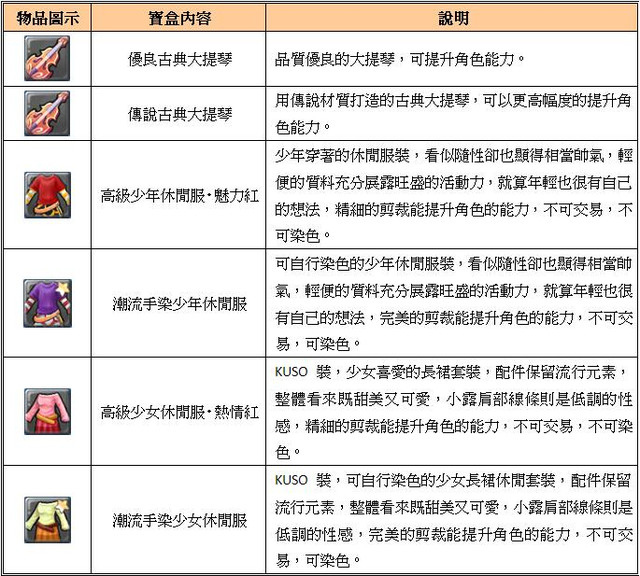 | 物品圖示 | 寶盒內容 | 說明 |
|---|---|---|
| | 優良古典大提琴 | 品質優良的大提琴，可提升角色能力。 |
| | 傳說古典大提琴 | 用傳說材質打造的古典大提琴，可以更高幅度的提升角色能力。 |
| | 高級少年休閒服‧魅力紅 | 少年穿著的休閒服裝，看似隨性卻也顯得相當帥氣，輕便的質料充分展露旺盛的活動力，就算年輕也很有自己的想法，精細的剪裁能提升角色的能力，不可交易，不可染色。 |
| | 潮流手染少年休閒服 | 可自行染色的少年休閒服裝，看似隨性卻也顯得相當帥氣，輕便的質料充分展露旺盛的活動力，就算年輕也很有自己的想法，完美的剪裁能提升角色的能力，不可交易，可染色。 |
| | 高級少女休閒服‧熱情紅 | KUSO 裝，少女喜愛的長裙套裝，配件保留流行元素，整體看來既甜美又可愛，小露肩部線條則是低調的性感，精細的剪裁能提升角色的能力，不可交易，不可染色。 |
| | 潮流手染少女休閒服 | KUSO 裝，可自行染色的少女長裙休閒套裝，配件保留流行元素，整體看來既甜美又可愛，小露肩部線條則是低調的性感，完美的剪裁能提升角色的能力，不可交易，可染色。 |